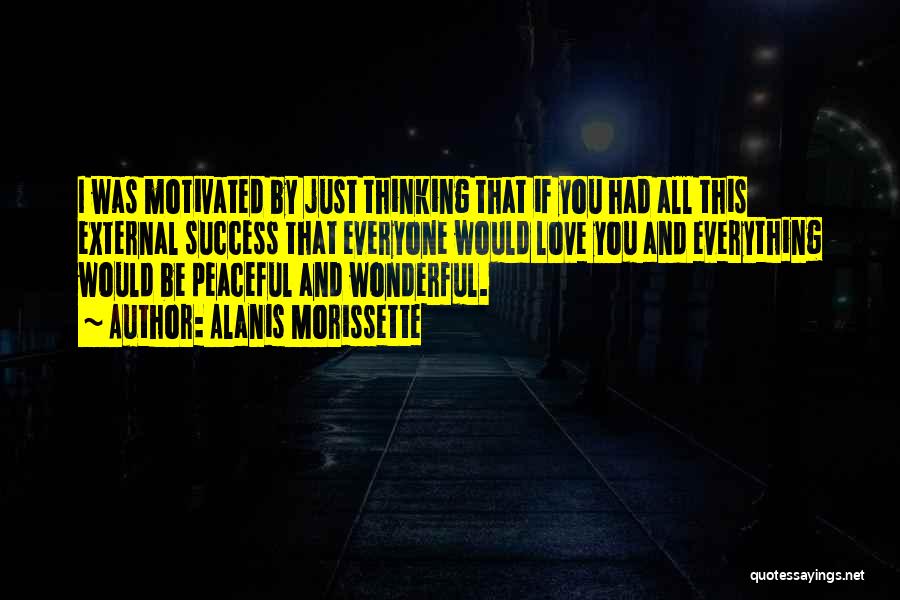 I WAS MOTIVATED BY JUST THINKING THAT IF YOU HAD ALL THIS EXTERNAL SUCCESS THAT EVERYONE WOULD LOVE YOU AND EVERYTHING WOULD BE PEACEFUL AND WONDERFUL.

~ AUTHOR: ALANIS MORISSETTE

quotessayings.net